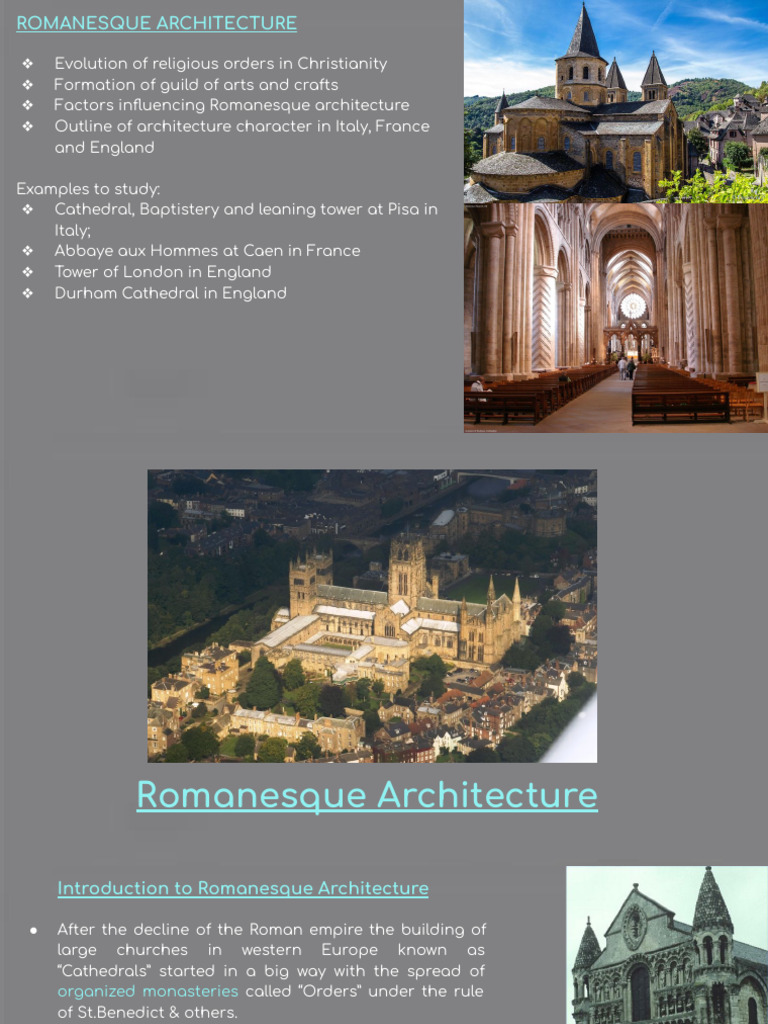 ROMANESQUE ARCHITECTURE

❖ Evolution of religious orders in Christianity
❖ Formation of guild of arts and crafts
❖ Factors influencing Romanesque architecture
❖ Outline of architecture character in Italy, France and England

Examples to study:
❖ Cathedral, Baptistery and leaning tower at Pisa in Italy;
❖ Abbaye aux Hommes at Caen in France
❖ Tower of London in England
❖ Durham Cathedral in England

Romanesque Architecture

Introduction to Romanesque Architecture

• After the decline of the Roman empire the building of large churches in western Europe known as "Cathedrals" started in a big way with the spread of organized monasteries called "Orders" under the rule of St.Benedict & others.